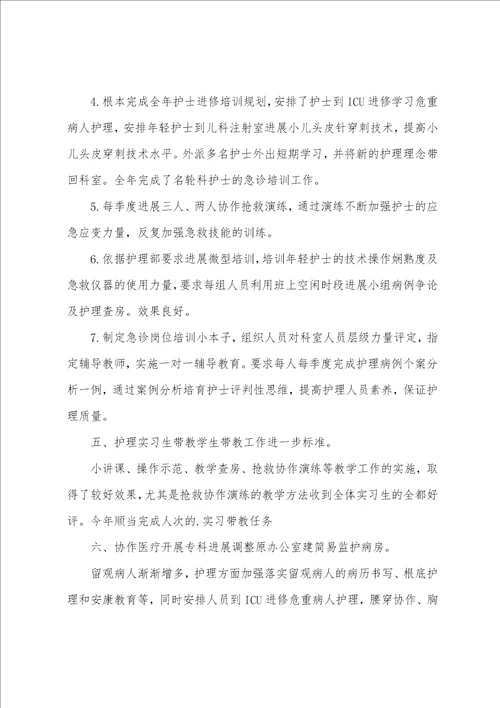 4.根本完成全年护士进修培训规划，安排了护士到ICU进修学习危重病人护理，安排年轻护士到儿科注射室进展小儿头皮针穿刺技术，提高小儿头皮穿刺技术水平。外派多名护士外出短期学习，并将新的护理理念带回科室。全年完成了名轮科护士的急诊培训工作。

5.每季度进展三人、两人协作抢救演练，通过演练不断加强护士的应急应变力量，反复加强急救技能的训练。

6.依据护理部要求进展微型培训，培训年轻护士的技术操作娴熟度及急救仪器的使用力量，要求每组人员利用班上空闲时段进展小组病例争论及护理查房。效果良好。

7.制定急诊岗位培训小本子，组织人员对科室人员层级力量评定，指定辅导教师，实施一对一辅导教育。要求每人每季度完成护理病例个案分析一例，通过案例分析培育护士评判性思维，提高护理人员素养，保证护理质量。

五、护理实习生带教学生带教工作进一步标准。

小讲课、操作示范、教学查房、抢救协作演练等教学工作的实施，取得了较好效果，尤其是抢救协作演练的教学方法收到全体实习生的全都好评。今年顺当完成人次的.实习带教任务

六、协作医疗开展专科进展调整原办公室建简易监护病房。

留观病人渐渐增多，护理方面加强落实留观病人的病历书写、根底护理和安康教育等，同时安排人员到ICU进修危重病人护理，腰穿协作、胸